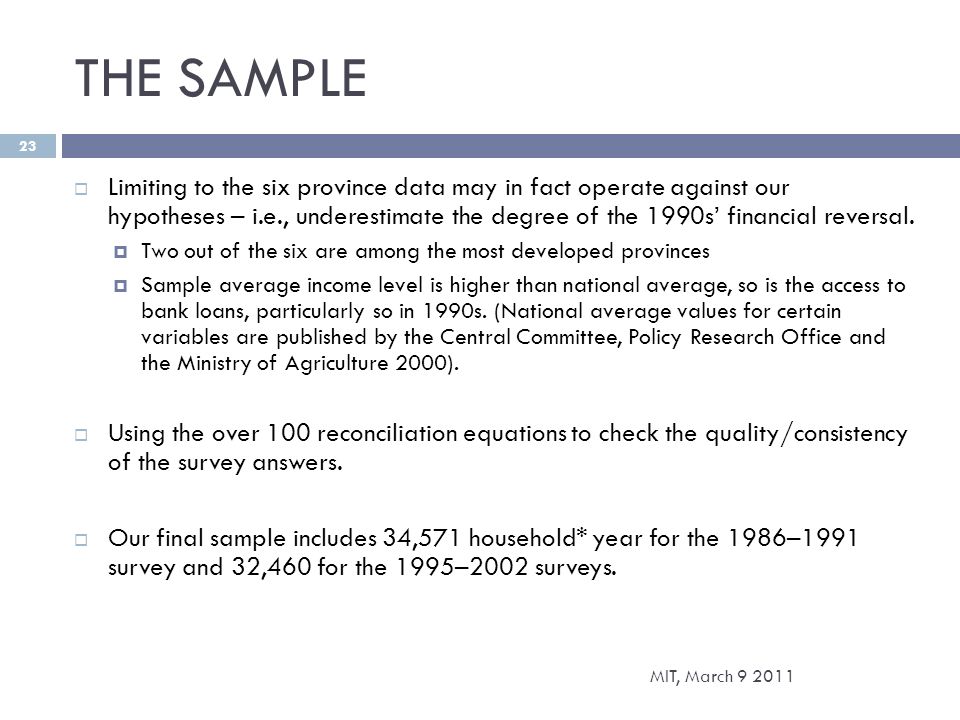 THE SAMPLE

23

Limiting to the six province data may in fact operate against our hypotheses – i.e., underestimate the degree of the 1990s' financial reversal.

Two out of the six are among the most developed provinces

Sample average income level is higher than national average, so is the access to bank loans, particularly so in 1990s. (National average values for certain variables are published by the Central Committee, Policy Research Office and the Ministry of Agriculture 2000).

Using the over 100 reconciliation equations to check the quality/consistency of the survey answers.

Our final sample includes 34,571 household* year for the 1986–1991 survey and 32,460 for the 1995–2002 surveys.

MIT, March 9 2011